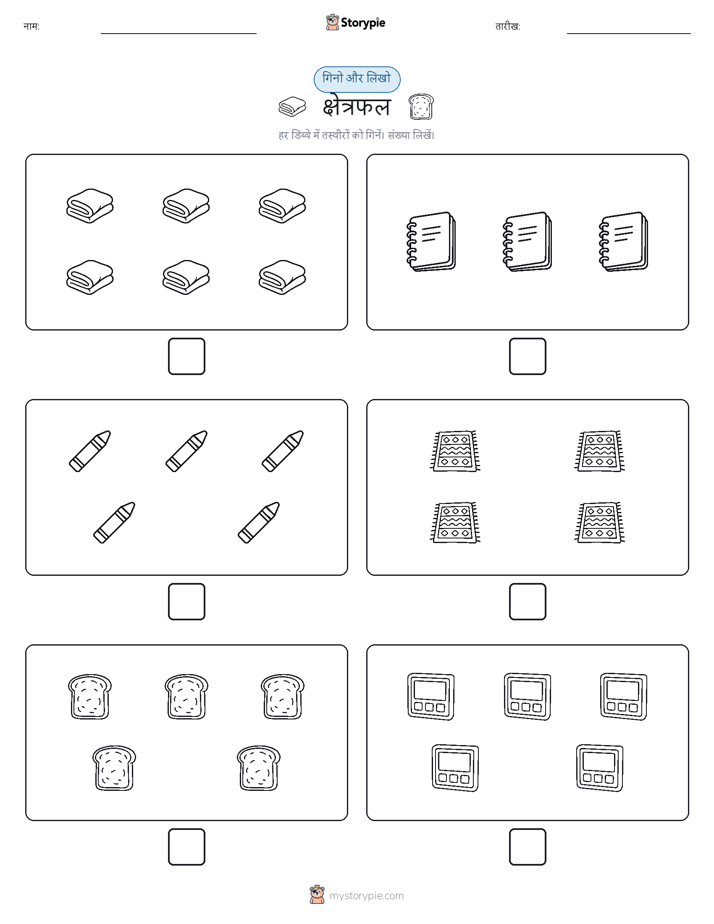 नाम:

Storypie

तारीख:

गिनो और लिखो

क्षेत्रफल

हर डिब्बे में तस्वीरों को गिनें। संख्या लिखें।

mystorypie.com